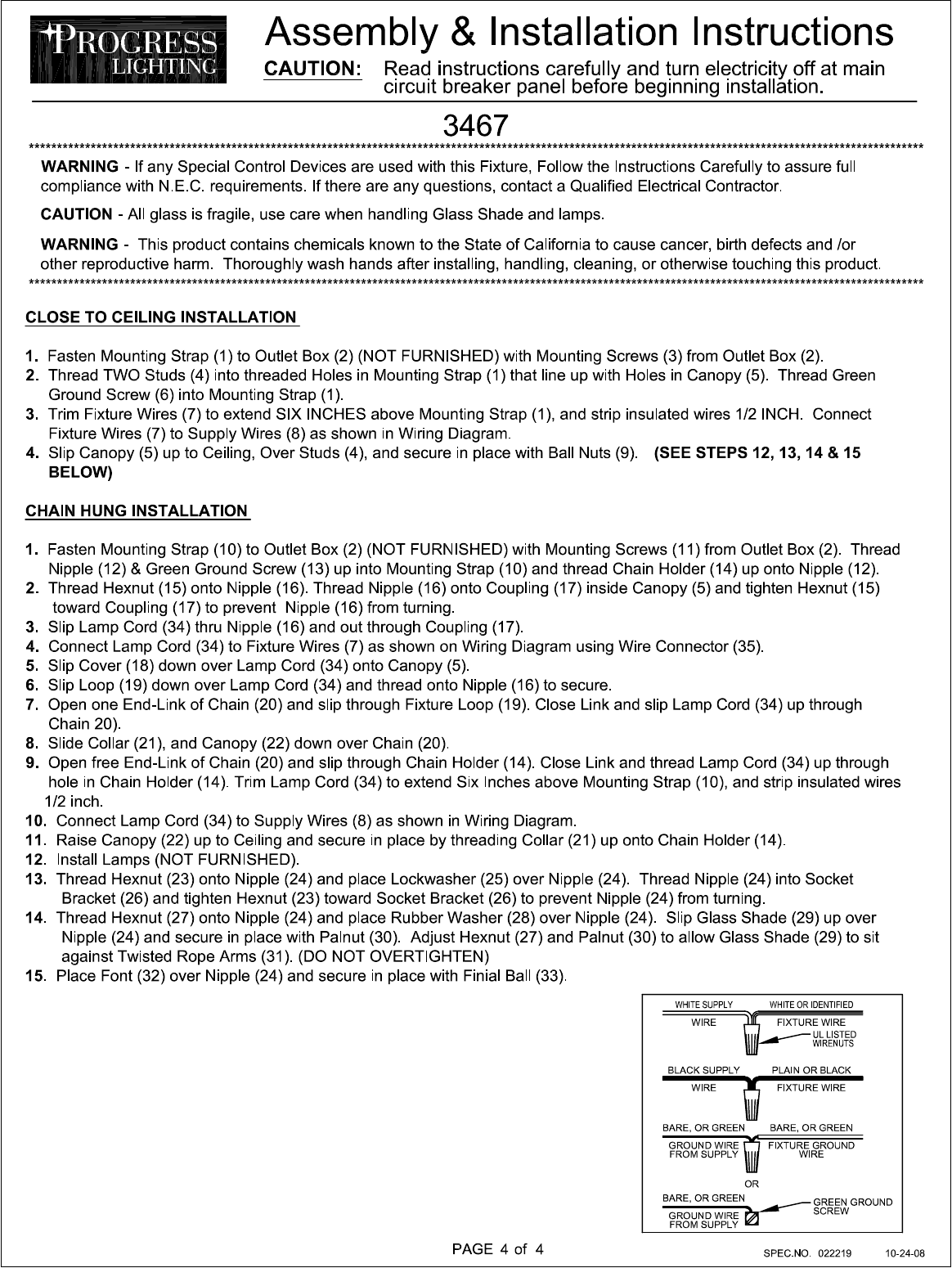 PROGRESS LIGHTING

Assembly & Installation Instructions

CAUTION: Read instructions carefully and turn electricity off at main circuit breaker panel before beginning installation.

3467

WARNING - If any Special Control Devices are used with this Fixture, Follow the Instructions Carefully to assure full compliance with N.E.C. requirements. If there are any questions, contact a Qualified Electrical Contractor.

CAUTION - All glass is fragile, use care when handling Glass Shade and lamps.

WARNING - This product contains chemicals known to the State of California to cause cancer, birth defects and /or other reproductive harm. Thoroughly wash hands after installing, handling, cleaning, or otherwise touching this product.

CLOSE TO CEILING INSTALLATION

1. Fasten Mounting Strap (1) to Outlet Box (2) (NOT FURNISHED) with Mounting Screws (3) from Outlet Box (2).
2. Thread TWO Studs (4) into threaded Holes in Mounting Strap (1) that line up with Holes in Canopy (5). Thread Green Ground Screw (6) into Mounting Strap (1).
3. Trim Fixture Wires (7) to extend SIX INCHES above Mounting Strap (1), and strip insulated wires 1/2 INCH. Connect Fixture Wires (7) to Supply Wires (8) as shown in Wiring Diagram.
4. Slip Canopy (5) up to Ceiling, Over Studs (4), and secure in place with Ball Nuts (9). (SEE STEPS 12, 13, 14 & 15 BELOW)

CHAIN HUNG INSTALLATION

1. Fasten Mounting Strap (10) to Outlet Box (2) (NOT FURNISHED) with Mounting Screws (11) from Outlet Box (2). Thread Nipple (12) & Green Ground Screw (13) up into Mounting Strap (10) and thread Chain Holder (14) up onto Nipple (12).
2. Thread Hexnut (15) onto Nipple (16). Thread Nipple (16) onto Coupling (17) inside Canopy (5) and tighten Hexnut (15) toward Coupling (17) to prevent Nipple (16) from turning.
3. Slip Lamp Cord (34) thru Nipple (16) and out through Coupling (17).
4. Connect Lamp Cord (34) to Fixture Wires (7) as shown on Wiring Diagram using Wire Connector (35).
5. Slip Cover (18) down over Lamp Cord (34) onto Canopy (5).
6. Slip Loop (19) down over Lamp Cord (34) and thread onto Nipple (16) to secure.
7. Open one End-Link of Chain (20) and slip through Fixture Loop (19). Close Link and slip Lamp Cord (34) up through Chain 20).
8. Slide Collar (21), and Canopy (22) down over Chain (20).
9. Open free End-Link of Chain (20) and slip through Chain Holder (14). Close Link and thread Lamp Cord (34) up through hole in Chain Holder (14). Trim Lamp Cord (34) to extend Six Inches above Mounting Strap (10), and strip insulated wires 1/2 inch.
10. Connect Lamp Cord (34) to Supply Wires (8) as shown in Wiring Diagram.
11. Raise Canopy (22) up to Ceiling and secure in place by threading Collar (21) up onto Chain Holder (14).
12. Install Lamps (NOT FURNISHED).
13. Thread Hexnut (23) onto Nipple (24) and place Lockwasher (25) over Nipple (24). Thread Nipple (24) into Socket Bracket (26) and tighten Hexnut (23) toward Socket Bracket (26) to prevent Nipple (24) from turning.
14. Thread Hexnut (27) onto Nipple (24) and place Rubber Washer (28) over Nipple (24). Slip Glass Shade (29) up over Nipple (24) and secure in place with Palnut (30). Adjust Hexnut (27) and Palnut (30) to allow Glass Shade (29) to sit against Twisted Rope Arms (31). (DO NOT OVERTIGHTEN)
15. Place Font (32) over Nipple (24) and secure in place with Finial Ball (33).

WHITE SUPPLY WIRE
WHITE OR IDENTIFIED FIXTURE WIRE
UL LISTED WIRENUTS
BLACK SUPPLY WIRE
PLAIN OR BLACK FIXTURE WIRE
BARE, OR GREEN GROUND WIRE FROM SUPPLY
BARE, OR GREEN FIXTURE GROUND WIRE
OR
BARE, OR GREEN GROUND WIRE FROM SUPPLY
GREEN GROUND SCREW

PAGE 4 of 4

SPEC.NO. 022219 10-24-08